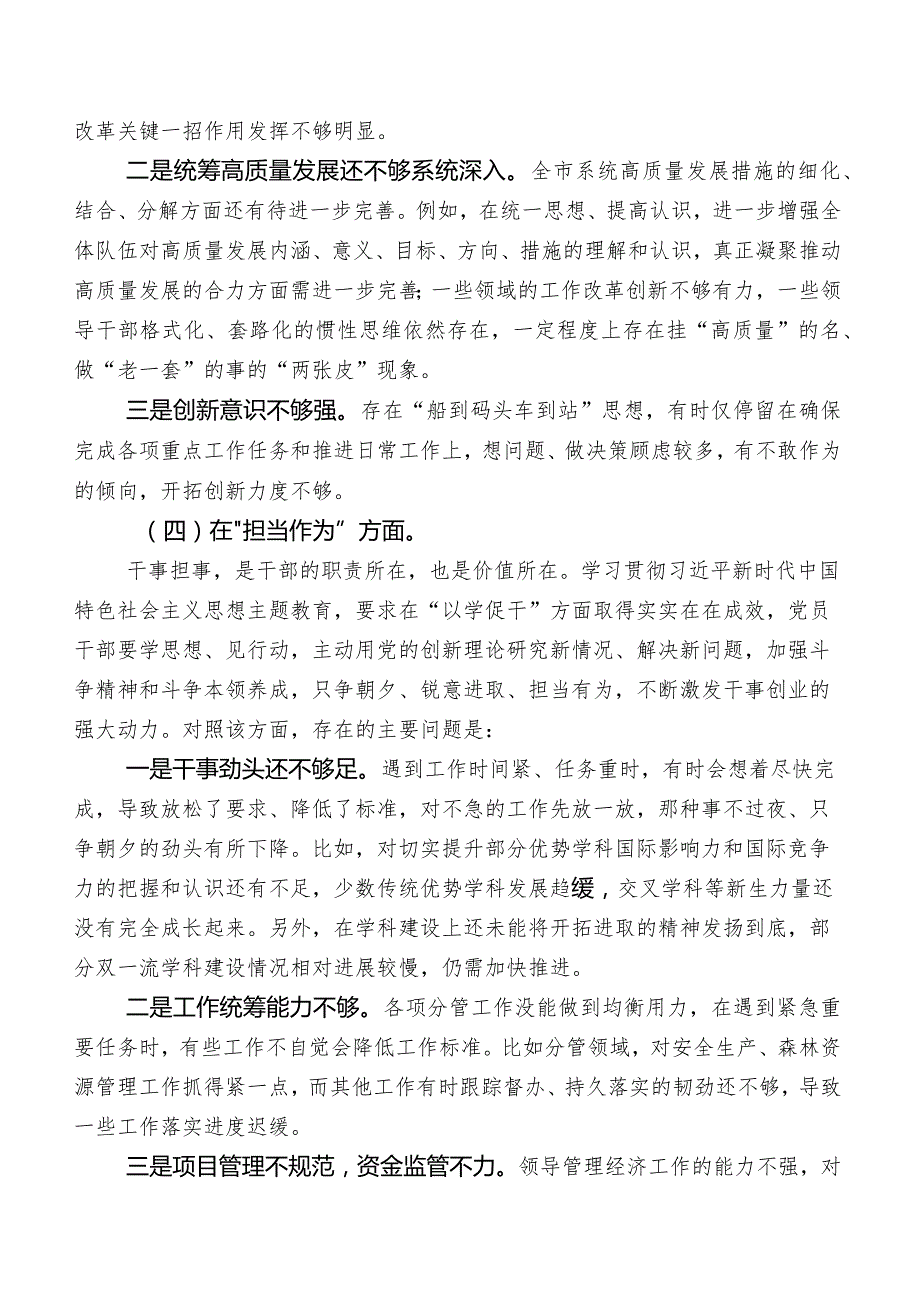 改革关键一招作用发挥不够明显。

二是统筹高质量发展还不够系统深入。全市系统高质量发展措施的细化、结合、分解方面还有待进一步完善。例如，在统一思想、提高认识，进一步增强全体队伍对高质量发展内涵、意义、目标、方向、措施的理解和认识，真正凝聚推动高质量发展的合力方面需进一步完善;一些领域的工作改革创新不够有力，一些领导干部格式化、套路化的惯性思维依然存在，一定程度上存在挂“高质量”的名、做“老一套”的事的“两张皮”现象。

三是创新意识不够强。存在“船到码头车到站”思想，有时仅停留在确保完成各项重点工作任务和推进日常工作上，想问题、做决策顾虑较多，有不敢作为的倾向，开拓创新力度不够。

（四）在"担当作为”方面。

干事担事，是干部的职责所在，也是价值所在。学习贯彻习近平新时代中国特色社会主义思想主题教育，要求在“以学促干”方面取得实实在在成效，党员干部要学思想、见行动，主动用党的创新理论研究新情况、解决新问题，加强斗争精神和斗争本领养成，只争朝夕、锐意进取、担当有为，不断激发干事创业的强大动力。对照该方面，存在的主要问题是:

一是干事劲头还不够足。遇到工作时间紧、任务重时，有时会想着尽快完成，导致放松了要求、降低了标准，对不急的工作先放一放，那种事不过夜、只争朝夕的劲头有所下降。比如，对切实提升部分优势学科国际影响力和国际竞争力的把握和认识还有不足，少数传统优势学科发展趋缓，交叉学科等新生力量还没有完全成长起来。另外，在学科建设上还未能将开拓进取的精神发扬到底，部分双一流学科建设情况相对进展较慢，仍需加快推进。

二是工作统筹能力不够。各项分管工作没能做到均衡用力，在遇到紧急重要任务时，有些工作不自觉会降低工作标准。比如分管领域，对安全生产、森林资源管理工作抓得紧一点，而其他工作有时跟踪督办、持久落实的韧劲还不够，导致一些工作落实进度迟缓。

三是项目管理不规范，资金监管不力。领导管理经济工作的能力不强，对